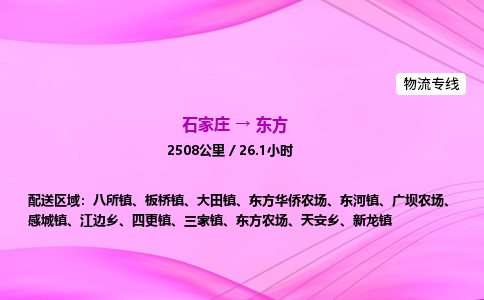 物流专线

石家庄 → 东方

2508公里 / 26.1小时

配送区域：八所镇、板桥镇、大田镇、东方华侨农场、东河镇、广坝农场、感城镇、江边乡、四更镇、三家镇、东方农场、天安乡、新龙镇